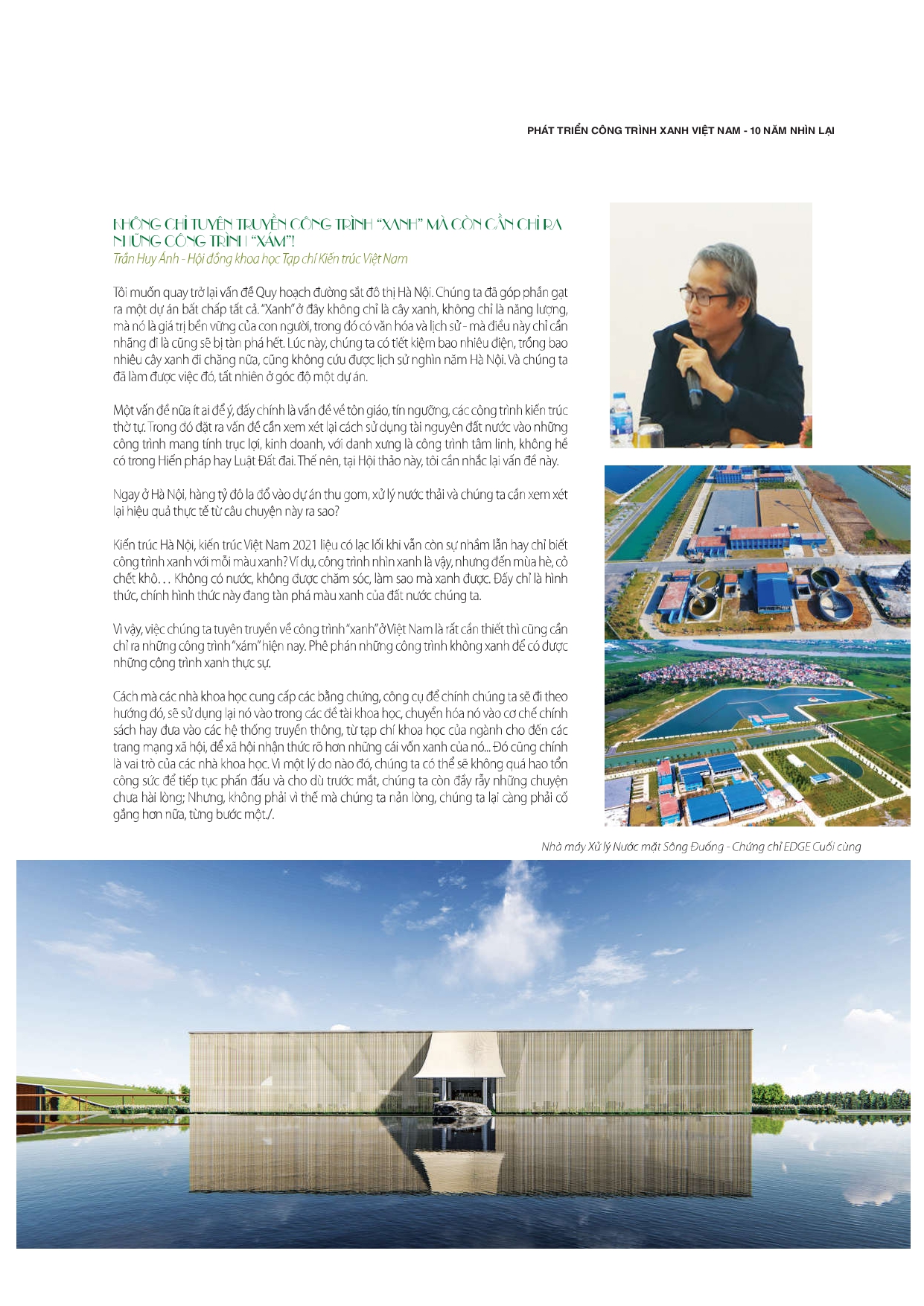 PHÁT TRIỂN CÔNG TRÌNH XANH VIỆT NAM - 10 NĂM NHÌN LẠI

KHÔNG CHỈ TUYÊN TRUYỀN CÔNG TRÌNH "XANH" MÀ CÒN CẦN CHỈ RA NHỮNG CÔNG TRÌNH "XÁM"!
Trần Huy Ánh - Hội đồng khoa học Tạp chí Kiến trúc Việt Nam

Tôi muốn quay trở lại vấn đề Quy hoạch đường sắt đô thị Hà Nội. Chúng ta đã góp phần gạt ra một dự án bất chấp tất cả. "Xanh" ở đây không chỉ là cây xanh, không chỉ là năng lượng, mà nó là giá trị bền vững của con người, trong đó có văn hóa và lịch sử - mà điều này chỉ cần nhãng đi là cũng sẽ bị tàn phá hết. Lúc này, chúng ta có tiết kiệm bao nhiêu điện, trồng bao nhiêu cây xanh đi chăng nữa, cũng không cứu được lịch sử nghìn năm Hà Nội. Và chúng ta đã làm được việc đó, tất nhiên ở góc độ một dự án.

Một vấn đề nữa ít ai để ý, đấy chính là vấn đề về tôn giáo, tín ngưỡng, các công trình kiến trúc thờ tự. Trong đó đặt ra vấn đề cần xem xét lại cách sử dụng tài nguyên đất nước vào những công trình mang tính trục lợi, kinh doanh, với danh xưng là công trình tâm linh, không hề có trong Hiến pháp hay Luật Đất đai. Thế nên, tại Hội thảo này, tôi cần nhắc lại vấn đề này.

Ngay ở Hà Nội, hàng tỷ đô la đổ vào dự án thu gom, xử lý nước thải và chúng ta cần xem xét lại hiệu quả thực tế từ câu chuyện này ra sao?

Kiến trúc Hà Nội, kiến trúc Việt Nam 2021 liệu có lạc lối khi vẫn còn sự nhầm lẫn hay chỉ biết công trình xanh với mỗi màu xanh? Ví dụ, công trình nhìn xanh là vậy, nhưng đến mùa hè, cỏ chết khô... Không có nước, không được chăm sóc, làm sao mà xanh được. Đấy chỉ là hình thức, chính hình thức này đang tàn phá màu xanh của đất nước chúng ta.

Vì vậy, việc chúng ta tuyên truyền về công trình "xanh" ở Việt Nam là rất cần thiết thì cũng cần chỉ ra những công trình "xám" hiện nay. Phê phán những công trình không xanh để có được những công trình xanh thực sự.

Cách mà các nhà khoa học cung cấp các bằng chứng, công cụ để chính chúng ta sẽ đi theo hướng đó, sẽ sử dụng lại nó vào trong các đề tài khoa học, chuyển hóa nó vào cơ chế chính sách hay đưa vào các hệ thống truyền thông, từ tạp chí khoa học của ngành cho đến các trang mạng xã hội, để xã hội nhận thức rõ hơn những cái vốn xanh của nó... Đó cũng chính là vai trò của các nhà khoa học. Vì một lý do nào đó, chúng ta có thể sẽ không quá hao tổn công sức để tiếp tục phấn đấu và cho dù trước mắt, chúng ta còn đầy rẫy những chuyện chưa hài lòng; Nhưng, không phải vì thế mà chúng ta nản lòng, chúng ta lại càng phải cố gắng hơn nữa, từng bước một./.

Nhà máy Xử lý Nước mặt Sông Đuống - Chứng chỉ EDGE Cuối cùng